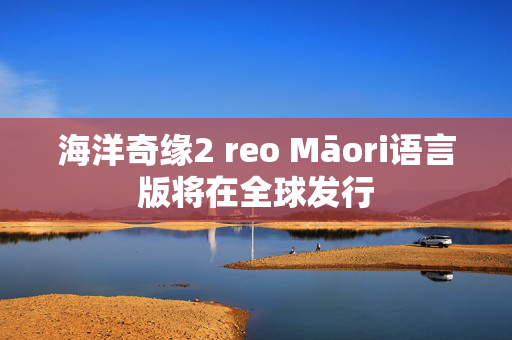 海洋奇缘2 reo Māori语言版将在全球发行